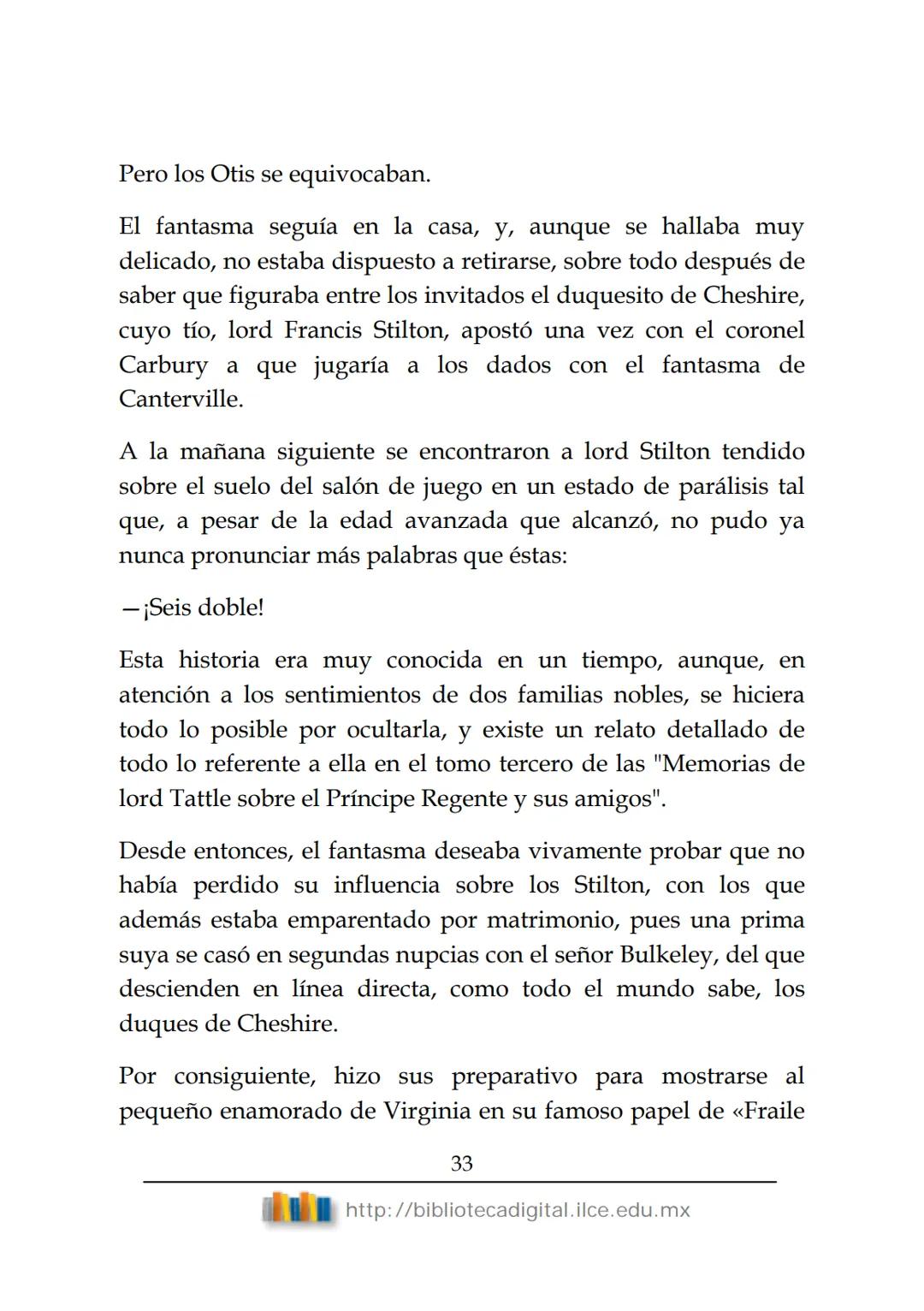 Pero los Otis se equivocaban.

El fantasma seguía en la casa, y, aunque se hallaba muy delicado, no estaba dispuesto a retirarse, sobre todo después de saber que figuraba entre los invitados el duquesito de Cheshire, cuyo tío, lord Francis Stilton, apostó una vez con el coronel Carbury a que jugaría a los dados con el fantasma de Canterville.

A la mañana siguiente se encontraron a lord Stilton tendido sobre el suelo del salón de juego en un estado de parálisis tal que, a pesar de la edad avanzada que alcanzó, no pudo ya nunca pronunciar más palabras que éstas:

—¡Seis doble!

Esta historia era muy conocida en un tiempo, aunque, en atención a los sentimientos de dos familias nobles, se hiciera todo lo posible por ocultarla, y existe un relato detallado de todo lo referente a ella en el tomo tercero de las "Memorias de lord Tattle sobre el Príncipe Regente y sus amigos".

Desde entonces, el fantasma deseaba vivamente probar que no había perdido su influencia sobre los Stilton, con los que además estaba emparentado por matrimonio, pues una prima suya se casó en segundas nupcias con el señor Bulkeley, del que descienden en línea directa, como todo el mundo sabe, los duques de Cheshire.

Por consiguiente, hizo sus preparativo para mostrarse al pequeño enamorado de Virginia en su famoso papel de «Fraile

33

http://bibliotecadigital.ilce.edu.mx